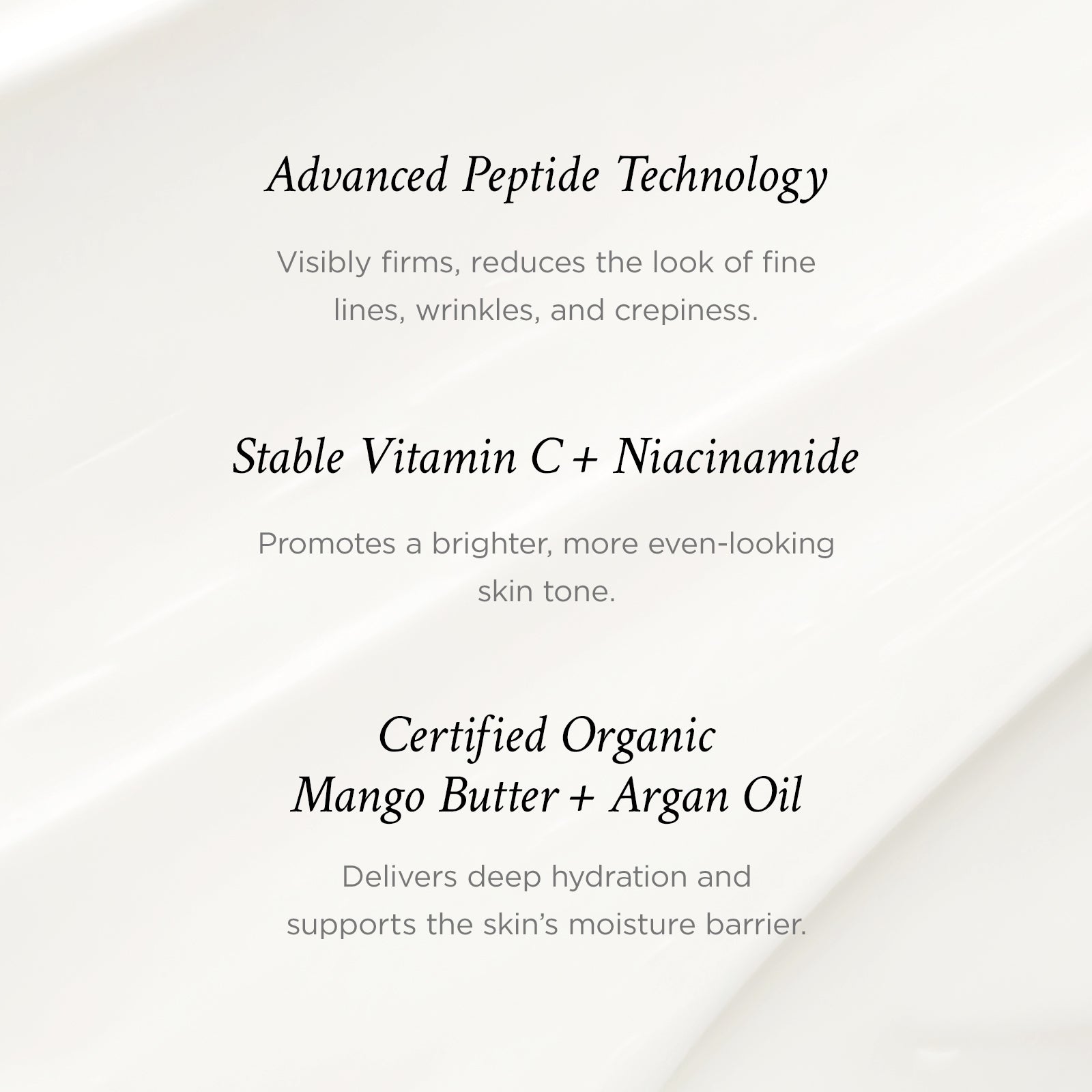 Advanced Peptide Technology

Visibly firms, reduces the look of fine lines, wrinkles, and crepiness.

Stable Vitamin C + Niacinamide

Promotes a brighter, more even-looking skin tone.

Certified Organic
Mango Butter + Argan Oil

Delivers deep hydration and supports the skin's moisture barrier.